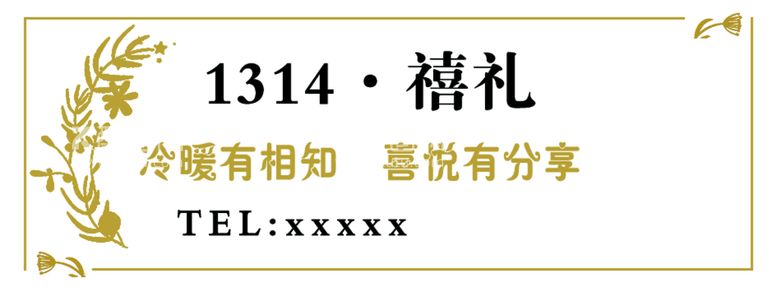 1314 · 禧礼

冷暖有相知　喜悦有分享

TEL:xxxxx